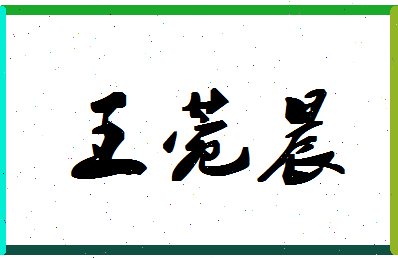 王莞晨